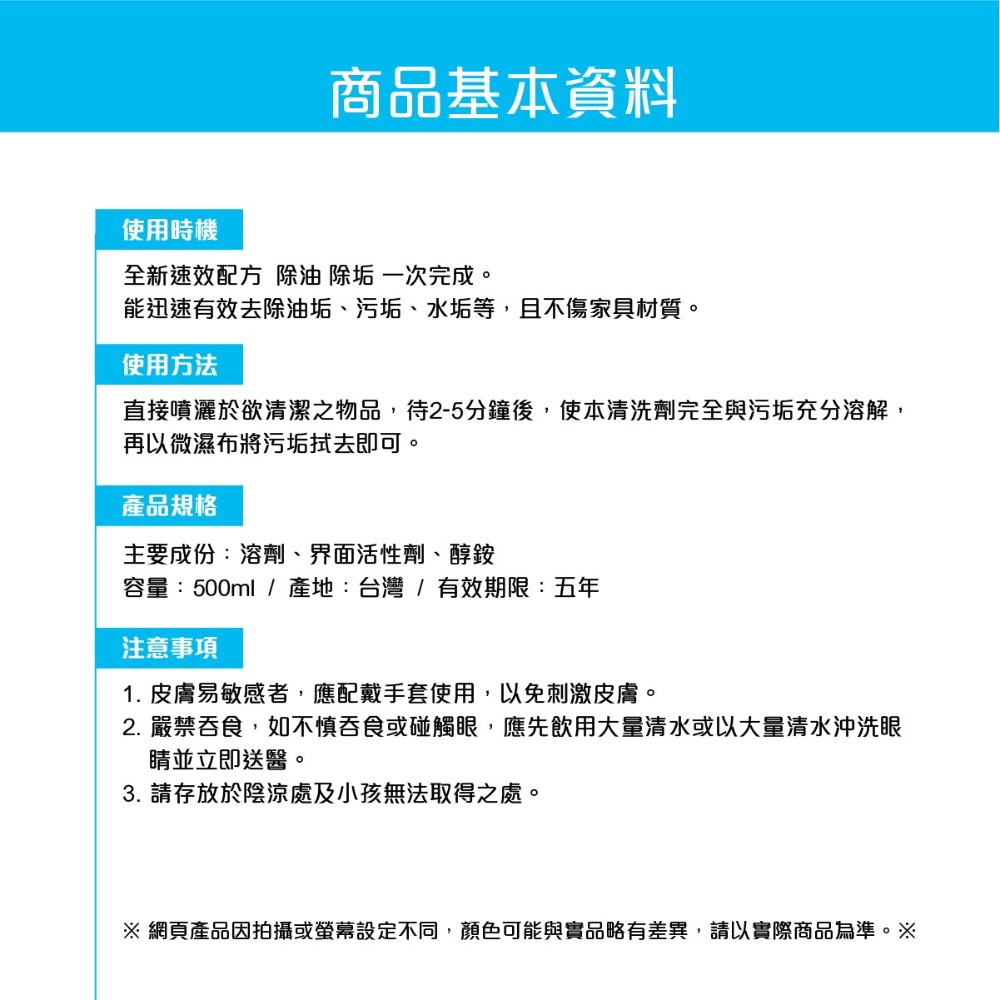 商品基本資料

使用時機

全新速效配方 除油 除垢 一次完成。
能迅速有效去除油垢、污垢、水垢等，且不傷家具材質。

使用方法

直接噴灑於欲清潔之物品，待2-5分鐘後，使本清洗劑完全與污垢充分溶解，再以微濕布將污垢拭去即可。

產品規格

主要成份：溶劑、界面活性劑、醇銨
容量：500ml / 產地：台灣 / 有效期限：五年

注意事項

1. 皮膚易敏感者，應配戴手套使用，以免刺激皮膚。
2. 嚴禁吞食，如不慎吞食或碰觸眼，應先飲用大量清水或以大量清水沖洗眼睛並立即送醫。
3. 請存放於陰涼處及小孩無法取得之處。

※ 網頁產品因拍攝或螢幕設定不同，顏色可能與實品略有差異，請以實際商品為準。※